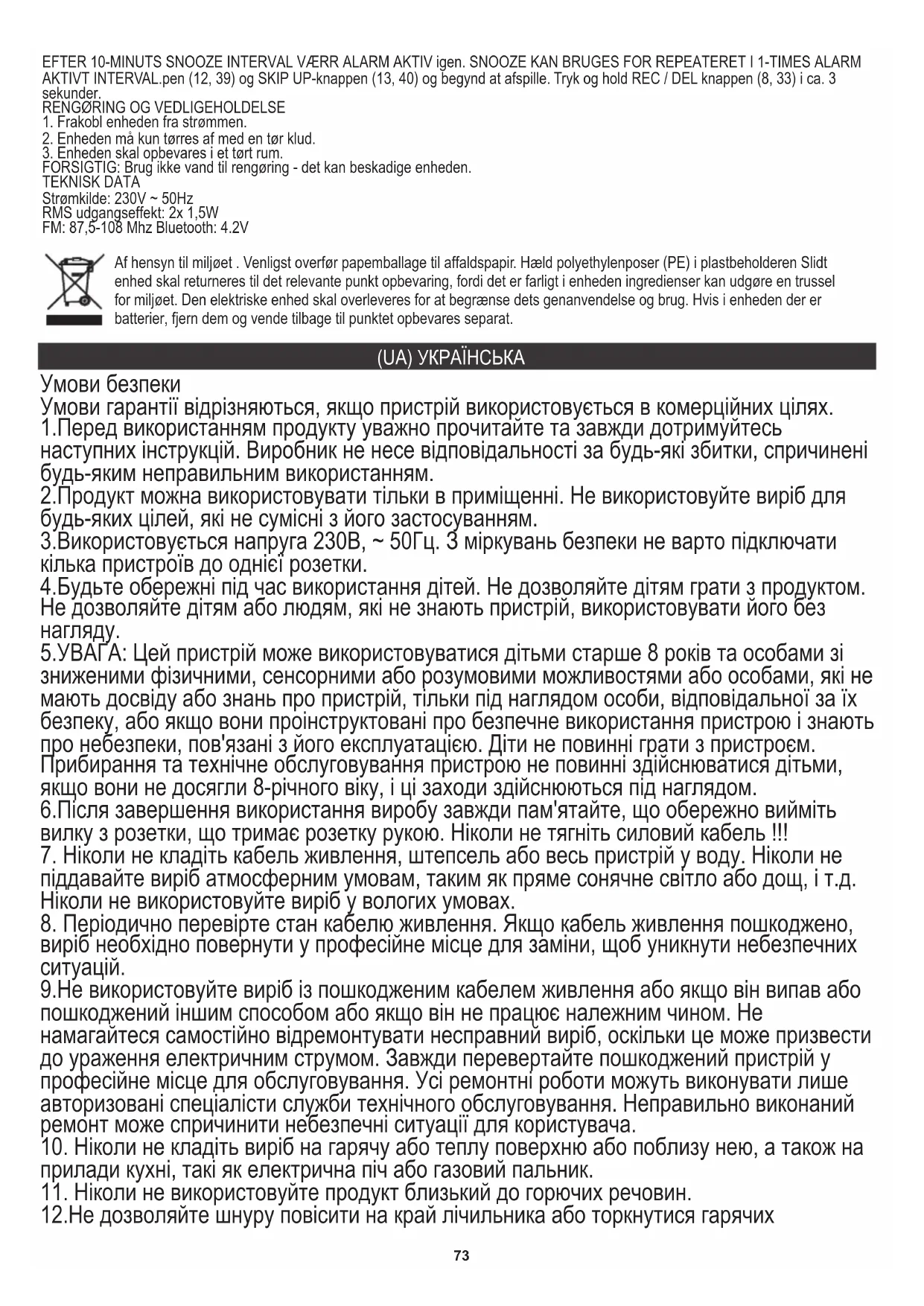 EFTER 10-MINUTS SNOOZE INTERVAL VÆRR ALARM AKTIV igen. SNOOZE KAN BRUGES FOR REPEATERET I 1-TIMES ALARM AKTIVT INTERVAL.pen (12, 39) og SKIP UP-knappen (13, 40) og begynd at afspille. Tryk og hold REC / DEL knappen (8, 33) i ca. 3 sekunder.
RENGØRING OG VEDLIGEHOLDELSE
1. Frakobl enheden fra strømmen.
2. Enheden må kun tørres af med en tør klud.
3. Enheden skal opbevares i et tørt rum.
FORSIGTIG: Brug ikke vand til rengøring - det kan beskadige enheden.
TEKNISK DATA
Strømkilde: 230V ~ 50Hz
RMS udgangseffekt: 2x 1,5W
FM: 87,5-108 Mhz Bluetooth: 4.2V

Af hensyn til miljøet . Venligst overfør papemballage til affaldspapir. Hæld polyethylenposer (PE) i plastbeholderen Slidt enhed skal returneres til det relevante punkt opbevaring, fordi det er farligt i enheden ingredienser kan udgøre en trussel for miljøet. Den elektriske enhed skal overleveres for at begrænse dets genanvendelse og brug. Hvis i enheden der er batterier, fjern dem og vende tilbage til punktet opbevares separat.

(UA) УКРАЇНСЬКА

Умови безпеки
Умови гарантії відрізняються, якщо пристрій використовується в комерційних цілях.
1.Перед використанням продукту уважно прочитайте та завжди дотримуйтесь наступних інструкцій. Виробник не несе відповідальності за будь-які збитки, спричинені будь-яким неправильним використанням.
2.Продукт можна використовувати тільки в приміщенні. Не використовуйте виріб для будь-яких цілей, які не сумісні з його застосуванням.
3.Використовується напруга 230В, ~ 50Гц. З міркувань безпеки не варто підключати кілька пристроїв до однієї розетки.
4.Будьте обережні під час використання дітей. Не дозволяйте дітям грати з продуктом. Не дозволяйте дітям або людям, які не знають пристрій, використовувати його без нагляду.
5.УВАГА: Цей пристрій може використовуватися дітьми старше 8 років та особами зі зниженими фізичними, сенсорними або розумовими можливостями або особами, які не мають досвіду або знань про пристрій, тільки під наглядом особи, відповідальної за їх безпеку, або якщо вони проінструктовані про безпечне використання пристрою і знають про небезпеки, пов'язані з його експлуатацією. Діти не повинні грати з пристроєм. Прибирання та технічне обслуговування пристрою не повинні здійснюватися дітьми, якщо вони не досягли 8-річного віку, і ці заходи здійснюються під наглядом.
6.Після завершення використання виробу завжди пам'ятайте, що обережно вийміть вилку з розетки, що тримає розетку рукою. Ніколи не тягніть силовий кабель !!!
7. Ніколи не кладіть кабель живлення, штепсель або весь пристрій у воду. Ніколи не піддавайте виріб атмосферним умовам, таким як пряме сонячне світло або дощ, і т.д. Ніколи не використовуйте виріб у вологих умовах.
8. Періодично перевірте стан кабелю живлення. Якщо кабель живлення пошкоджено, виріб необхідно повернути у професійне місце для заміни, щоб уникнути небезпечних ситуацій.
9.Не використовуйте виріб із пошкодженим кабелем живлення або якщо він випав або пошкоджений іншим способом або якщо він не працює належним чином. Не намагайтеся самостійно відремонтувати несправний виріб, оскільки це може призвести до ураження електричним струмом. Завжди перевертайте пошкоджений пристрій у професійне місце для обслуговування. Усі ремонтні роботи можуть виконувати лише авторизовані спеціалісти служби технічного обслуговування. Неправильно виконаний ремонт може спричинити небезпечні ситуації для користувача.
10. Ніколи не кладіть виріб на гарячу або теплу поверхню або поблизу нею, а також на прилади кухні, такі як електрична піч або газовий пальник.
11. Ніколи не використовуйте продукт близький до горючих речовин.
12.Не дозволяйте шнуру повісити на край лічильника або торкнутися гарячих

73